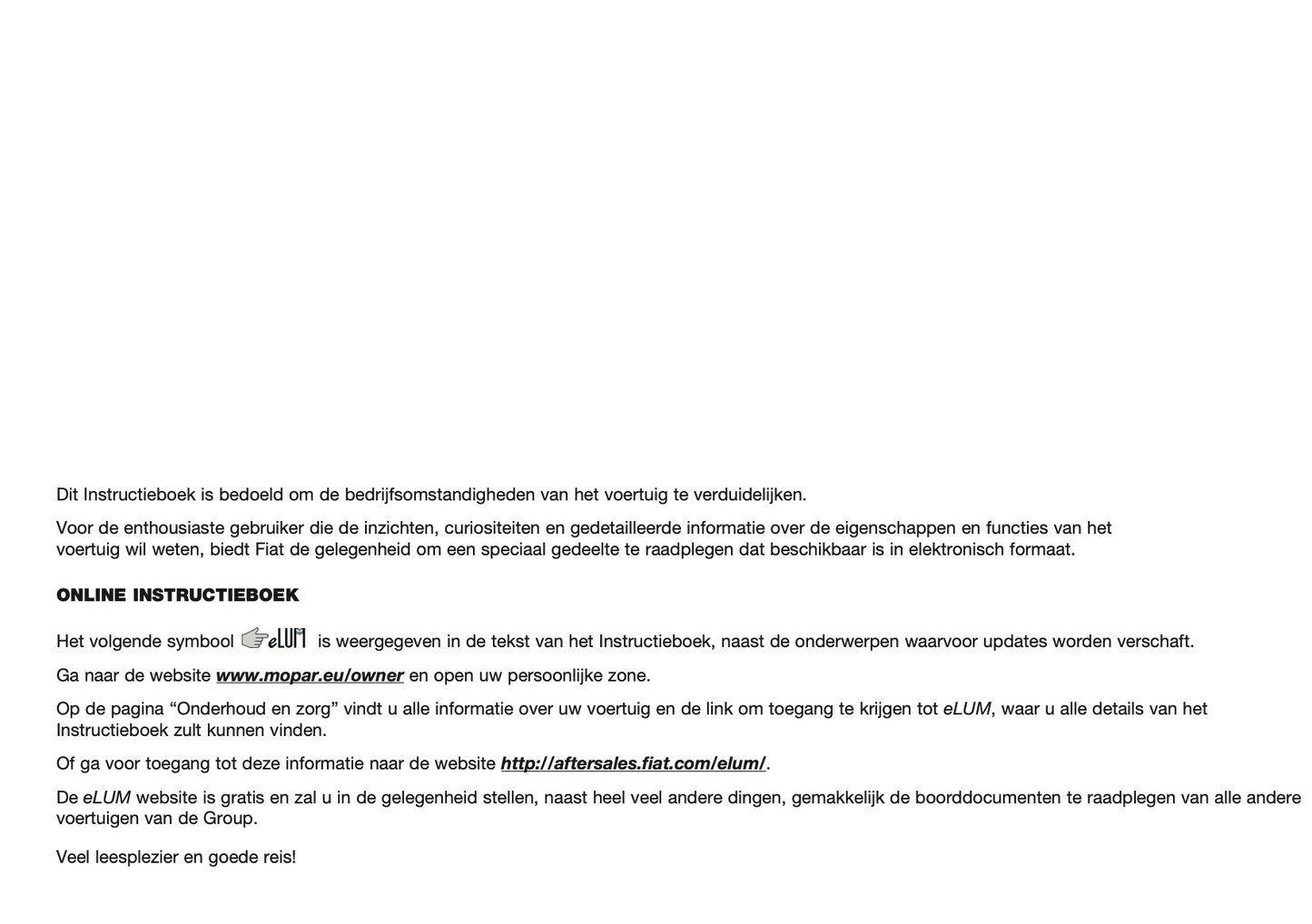 Dit Instructieboek is bedoeld om de bedrijfsomstandigheden van het voertuig te verduidelijken.

Voor de enthousiaste gebruiker die de inzichten, curiositeiten en gedetailleerde informatie over de eigenschappen en functies van het voertuig wil weten, biedt Fiat de gelegenheid om een speciaal gedeelte te raadplegen dat beschikbaar is in elektronisch formaat.

ONLINE INSTRUCTIEBOEK

Het volgende symbool eLUM is weergegeven in de tekst van het Instructieboek, naast de onderwerpen waarvoor updates worden verschaft.

Ga naar de website www.mopar.eu/owner en open uw persoonlijke zone.

Op de pagina “Onderhoud en zorg” vindt u alle informatie over uw voertuig en de link om toegang te krijgen tot eLUM, waar u alle details van het Instructieboek zult kunnen vinden.

Of ga voor toegang tot deze informatie naar de website http://aftersales.fiat.com/elum/.

De eLUM website is gratis en zal u in de gelegenheid stellen, naast heel veel andere dingen, gemakkelijk de boorddocumenten te raadplegen van alle andere voertuigen van de Group.

Veel leesplezier en goede reis!